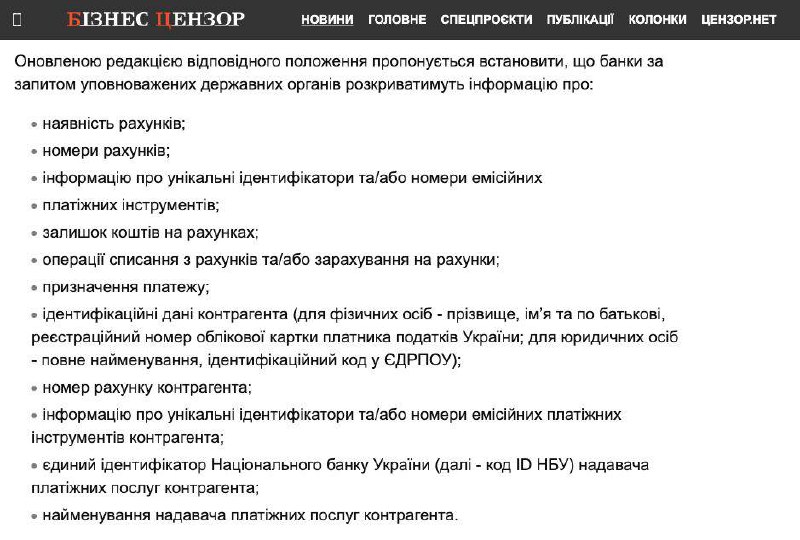 БІЗНЕС ЦЕНЗОР НОВИНИ ГОЛОВНЕ СПЕЦПРОЄКТИ ПУБЛІКАЦІЇ КОЛОНКИ ЦЕНЗОР.НЕТ

Оновленою редакцією відповідного положення пропонується встановити, що банки за запитом уповноважених державних органів розкриватимуть інформацію про:

• наявність рахунків;
• номери рахунків;
• інформацію про унікальні ідентифікатори та/або номери емісійних
• платіжних інструментів;
• залишок коштів на рахунках;
• операції списання з рахунків та/або зарахування на рахунки;
• призначення платежу;
• ідентифікаційні дані контрагента (для фізичних осіб - прізвище, ім'я та по батькові, реєстраційний номер облікової картки платника податків України; для юридичних осіб - повне найменування, ідентифікаційний код у ЄДРПОУ);
• номер рахунку контрагента;
• інформацію про унікальні ідентифікатори та/або номери емісійних платіжних інструментів контрагента;
• єдиний ідентифікатор Національного банку України (далі - код ID НБУ) надавача платіжних послуг контрагента;
• найменування надавача платіжних послуг контрагента.